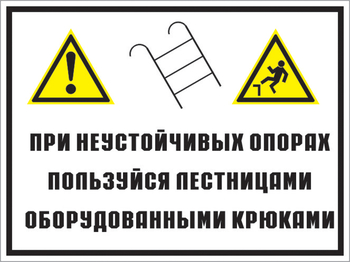 ПРИ НЕУСТОЙЧИВЫХ ОПОРАХ ПОЛЬЗУЙСЯ ЛЕСТНИЦАМИ ОБОРУДОВАННЫМИ КРЮКАМИ